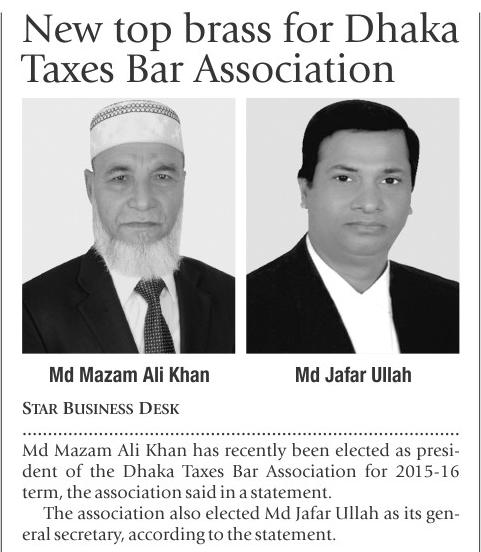 New top brass for Dhaka Taxes Bar Association

Md Mazam Ali Khan

Md Jafar Ullah

STAR BUSINESS DESK

Md Mazam Ali Khan has recently been elected as president of the Dhaka Taxes Bar Association for 2015-16 term, the association said in a statement.

The association also elected Md Jafar Ullah as its general secretary, according to the statement.